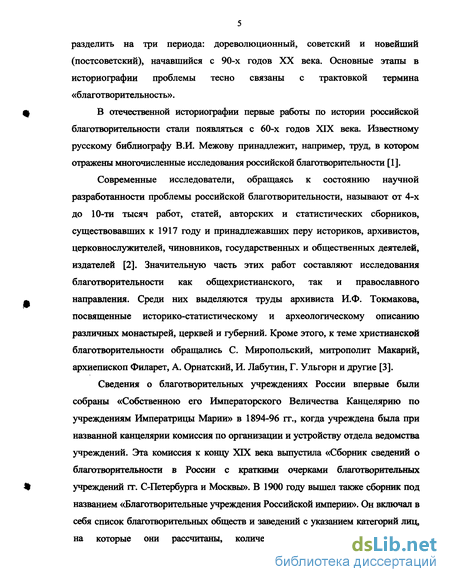 5

разделить на три периода: дореволюционный, советский и новейший (постсоветский), начавшийся с 90-х годов XX века. Основные этапы в историографии проблемы тесно связаны с трактовкой термина «благотворительность».

В отечественной историографии первые работы по истории российской благотворительности стали появляться с 60-х годов XIX века. Известному русскому библиографу В.И. Межову принадлежит, например, труд, в котором отражены многочисленные исследования российской благотворительности [1].

Современные исследователи, обращаясь к состоянию научной разработанности проблемы российской благотворительности, называют от 4-х до 10-ти тысяч работ, статей, авторских и статистических сборников, существовавших к 1917 году и принадлежавших перу историков, архивистов, церковнослужителей, чиновников, государственных и общественных деятелей, издателей [2]. Значительную часть этих работ составляют исследования благотворительности как общехристианского, так и православного направления. Среди них выделяются труды архивиста И.Ф. Токмакова, посвященные историко-статистическому и археологическому описанию различных монастырей, церквей и губерний. Кроме этого, к теме христианской благотворительности обращались С. Миропольский, митрополит Макарий, архиепископ Филарет, А. Орнатский, И. Лабутин, Г. Ульгорн и другие [3].

Сведения о благотворительных учреждениях России впервые были собраны «Собственною его Императорского Величества Канцелярию по учреждениям Императрицы Марии» в 1894-96 гг., когда учреждена была при названной канцелярии комиссия по организации и устройству отдела ведомства учреждений. Эта комиссия к концу XIX века выпустила «Сборник сведений о благотворительности в России с краткими очерками благотворительных учреждений гг. С-Петербурга и Москвы». В 1900 году вышел также сборник под названием «Благотворительные учреждения Российской империи». Он включал в себя список благотворительных обществ и заведений с указанием категорий лиц, на которые они рассчитаны, количе

dsLib.net
библиотека диссертаций